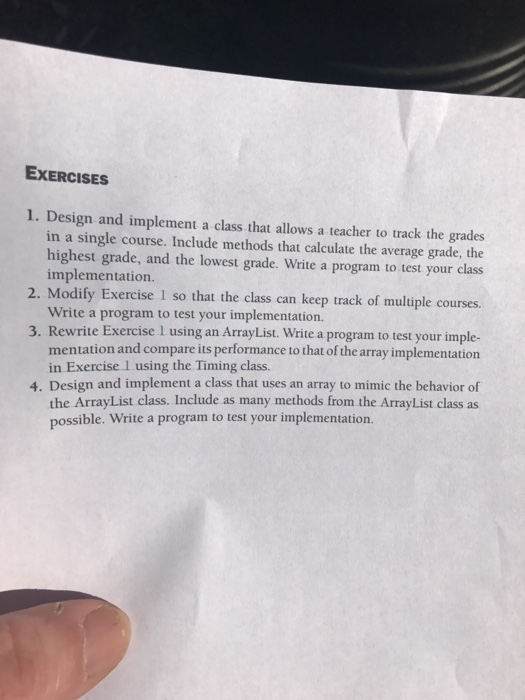 EXERCISES

1. Design and implement a class that allows a teacher to track the grades in a single course. Include methods that calculate the average grade, the highest grade, and the lowest grade. Write a program to test your class implementation.
2. Modify Exercise 1 so that the class can keep track of multiple courses. Write a program to test your implementation.
3. Rewrite Exercise 1 using an ArrayList. Write a program to test your implementation and compare its performance to that of the array implementation in Exercise 1 using the Timing class.
4. Design and implement a class that uses an array to mimic the behavior of the ArrayList class. Include as many methods from the ArrayList class as possible. Write a program to test your implementation.